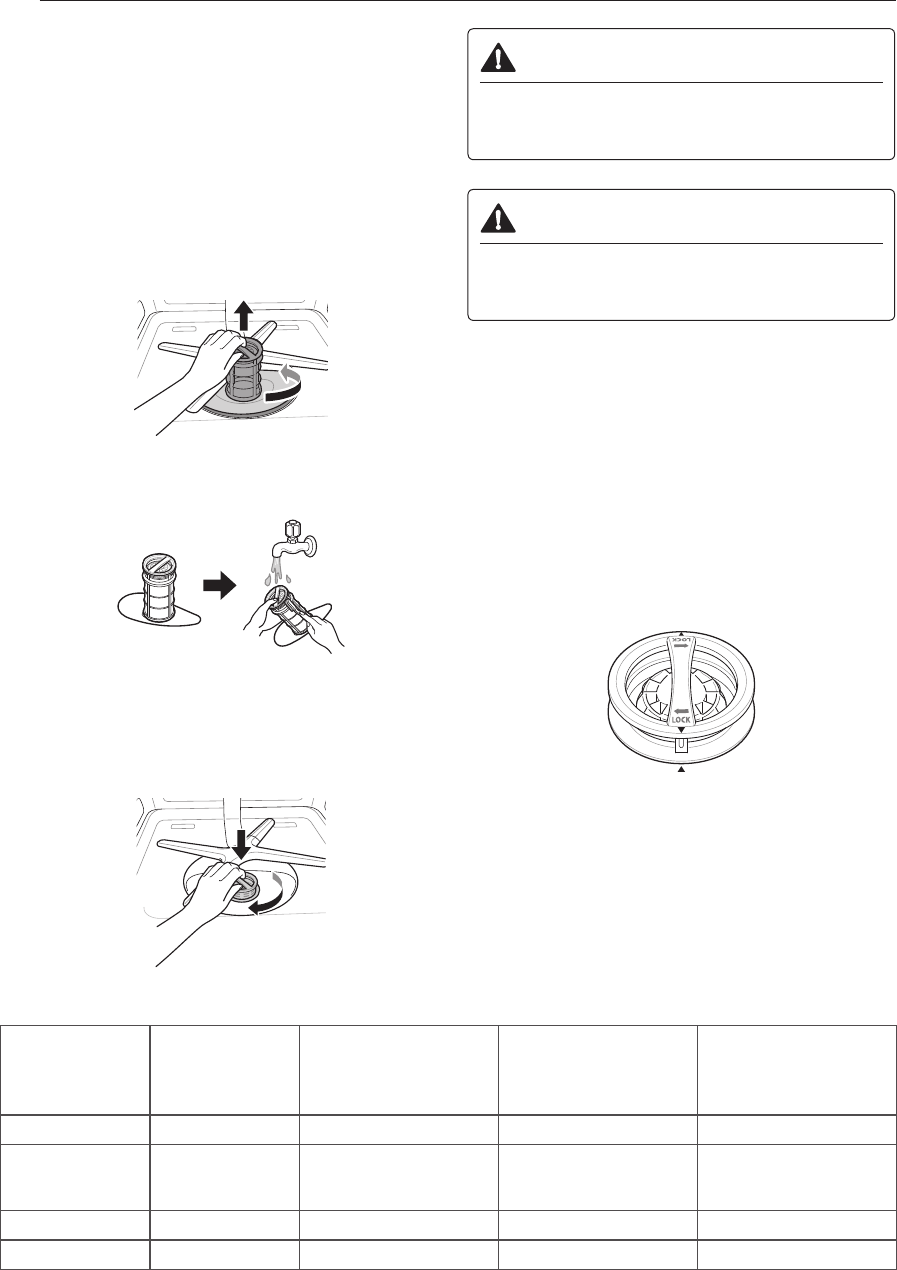 LOCK

LOCK